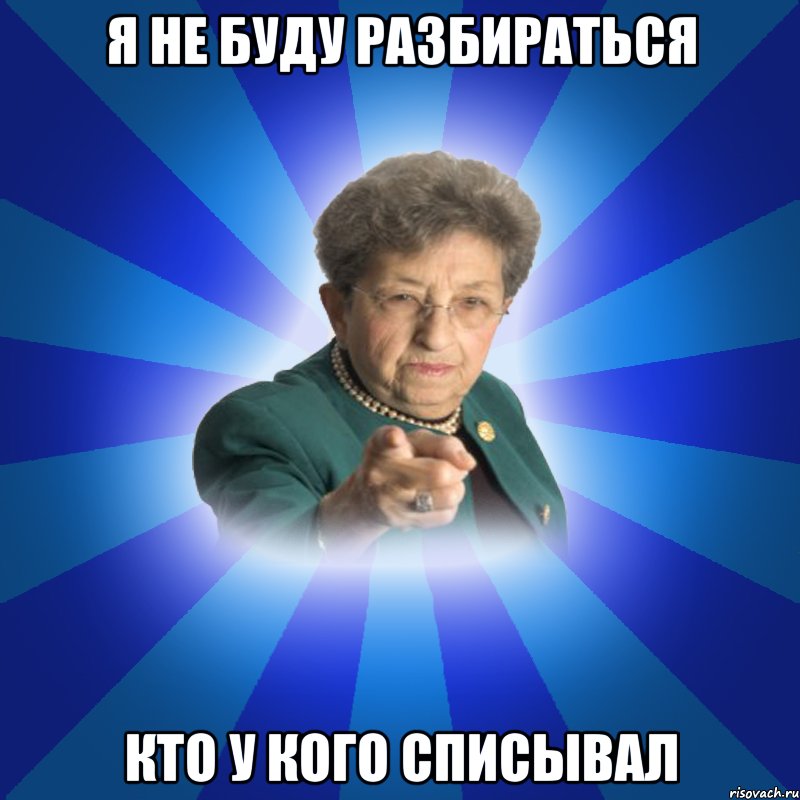 Я НЕ БУДУ РАЗБИРАТЬСЯ

КТО У КОГО СПИСЫВАЛ

risovach.ru